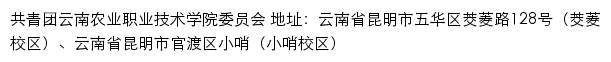 共青团云南农业职业技术学院委员会 地址：云南省昆明市五华区茭菱路128号（茭菱校区）、云南省昆明市官渡区小哨（小哨校区）